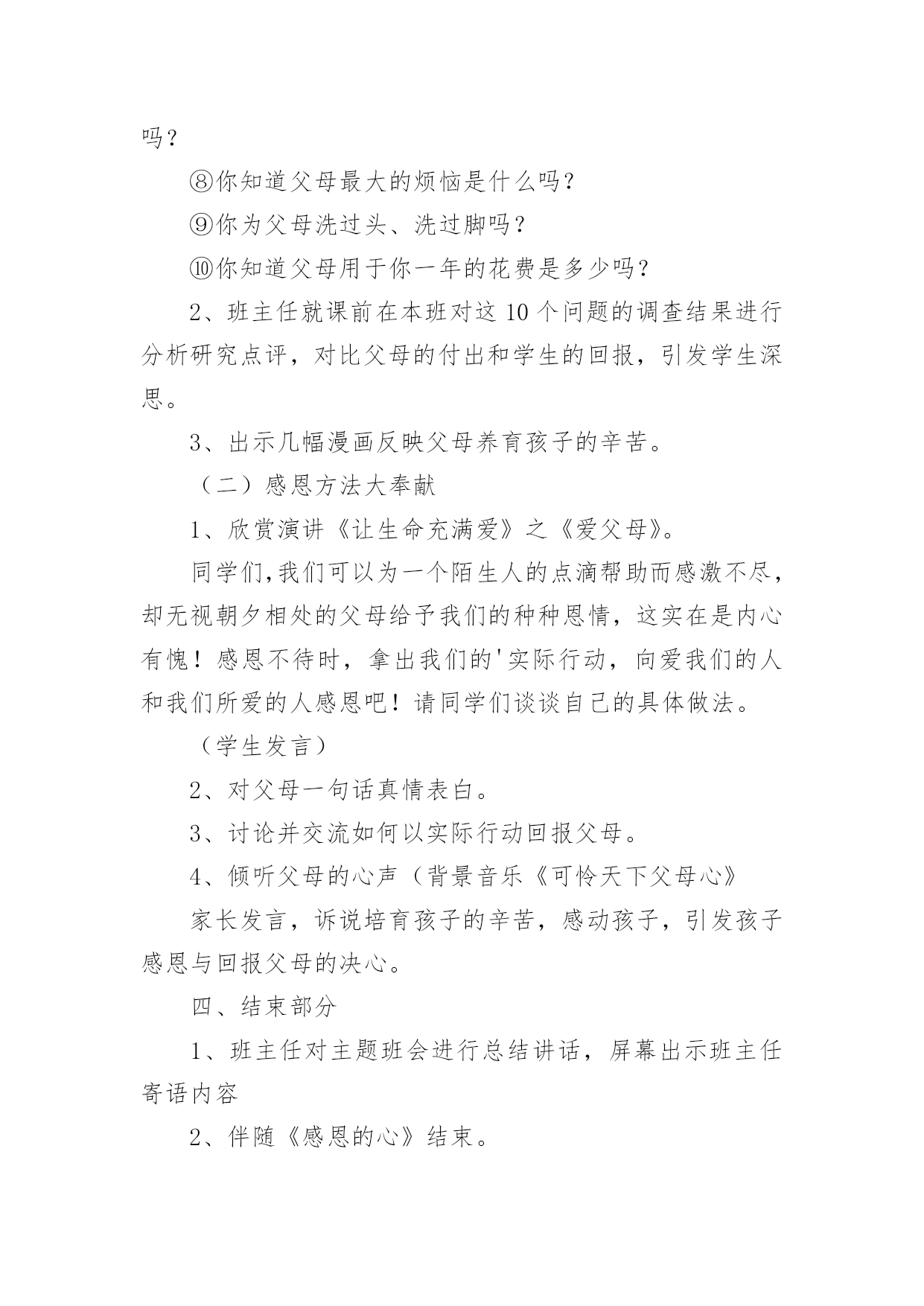 吗？

⑧你知道父母最大的烦恼是什么吗？

⑨你为父母洗过头、洗过脚吗？

⑩你知道父母用于你一年的花费是多少吗？

2、班主任就课前在本班对这10个问题的调查结果进行分析研究点评，对比父母的付出和学生的回报，引发学生深思。

3、出示几幅漫画反映父母养育孩子的辛苦。

（二）感恩方法大奉献

1、欣赏演讲《让生命充满爱》之《爱父母》。

同学们,我们可以为一个陌生人的点滴帮助而感激不尽，却无视朝夕相处的父母给予我们的种种恩情，这实在是内心有愧！感恩不待时，拿出我们的'实际行动，向爱我们的人和我们所爱的人感恩吧！请同学们谈谈自己的具体做法。

（学生发言）

2、对父母一句话真情表白。

3、讨论并交流如何以实际行动回报父母。

4、倾听父母的心声（背景音乐《可怜天下父母心》

家长发言，诉说培育孩子的辛苦，感动孩子，引发孩子感恩与回报父母的决心。

四、结束部分

1、班主任对主题班会进行总结讲话，屏幕出示班主任寄语内容

2、伴随《感恩的心》结束。